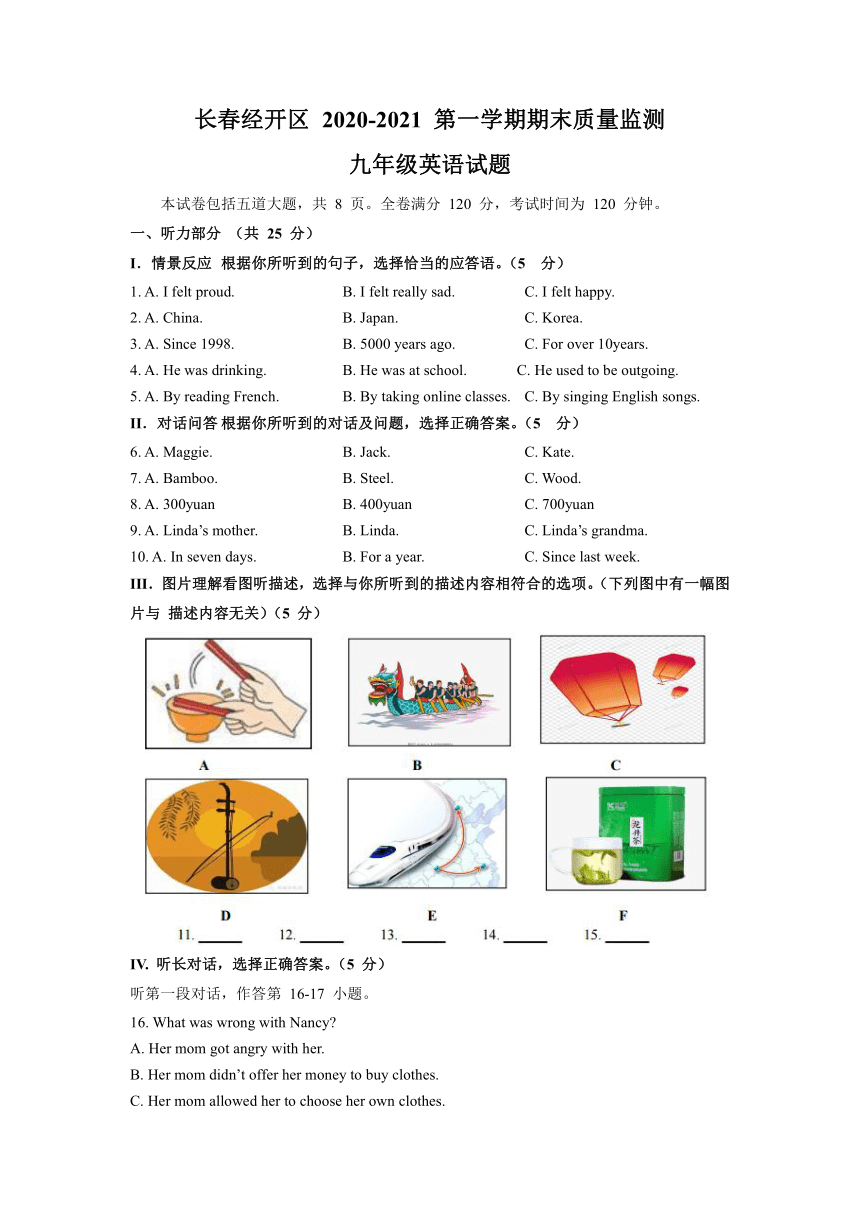 长春经开区 2020-2021 第一学期期末质量监测
九年级英语试题

本试卷包括五道大题，共 8 页。全卷满分 120 分，考试时间为 120 分钟。

一、听力部分 （共 25 分）

I. 情景反应 根据你所听到的句子，选择恰当的应答语。（5 分）

1. A. I felt proud. B. I felt really sad. C. I felt happy.
2. A. China. B. Japan. C. Korea.
3. A. Since 1998. B. 5000 years ago. C. For over 10years.
4. A. He was drinking. B. He was at school. C. He used to be outgoing.
5. A. By reading French. B. By taking online classes. C. By singing English songs.

II. 对话问答 根据你所听到的对话及问题，选择正确答案。（5 分）

6. A. Maggie. B. Jack. C. Kate.
7. A. Bamboo. B. Steel. C. Wood.
8. A. 300yuan B. 400yuan C. 700yuan
9. A. Linda's mother. B. Linda. C. Linda's grandma.
10. A. In seven days. B. For a year. C. Since last week.

III. 图片理解看图听描述，选择与你所听到的描述内容相符合的选项。（下列图中有一幅图片与 描述内容无关）（5 分）

A B C

龙井茶

D E F

11. ______ 12. ______ 13. ______ 14. ______ 15. ______

IV. 听长对话，选择正确答案。（5 分）

听第一段对话，作答第 16-17 小题。

16. What was wrong with Nancy?
A. Her mom got angry with her.
B. Her mom didn't offer her money to buy clothes.
C. Her mom allowed her to choose her own clothes.